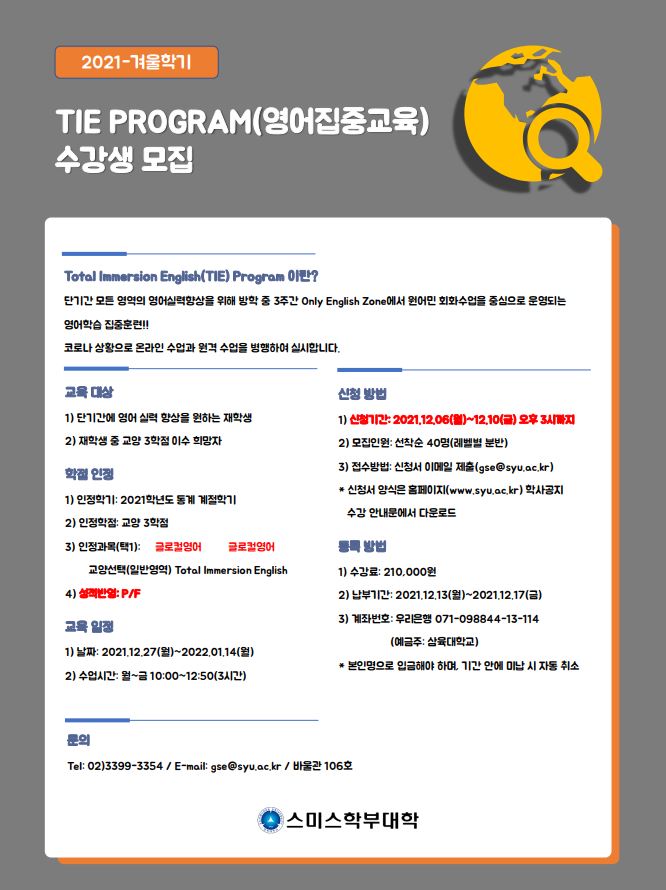 2021-겨울학기

TIE PROGRAM(영어집중교육) 수강생 모집

Total Immersion English(TIE) Program 이란?

단기간 모든 영역의 영어실력향상을 위해 방학 중 3주간 Only English Zone에서 원어민 회화수업을 중심으로 운영되는 영어학습 집중훈련!!

코로나 상황으로 온라인 수업과 원격 수업을 병행하여 실시합니다.

교육 대상

1) 단기간에 영어 실력 향상을 원하는 재학생

2) 재학생 중 교양 3학점 이수 희망자

학점 인정

1) 인정학기: 2021학년도 동계 계절학기

2) 인정학점: 교양 3학점

3) 인정과목(택1): 글로컬영어 글로컬영어

교양선택(일반영역) Total Immersion English

4) 성적반영: P/F

교육 일정

1) 날짜: 2021.12.27(월)~2022.01.14(월)

2) 수업시간: 월~금 10:00~12:50(3시간)

신청 방법

1) 신청기간: 2021.12.06(월)~12.10(금) 오후 3시까지

2) 모집인원: 선착순 40명(레벨별 분반)

3) 접수방법: 신청서 이메일 제출(gse@syu.ac.kr)

* 신청서 양식은 홈페이지(www.syu.ac.kr) 학사공지 수강 안내문에서 다운로드

등록 방법

1) 수강료: 210,000원

2) 납부기간: 2021.12.13(월)~2021.12.17(금)

3) 계좌번호: 우리은행 071-098844-13-114

(예금주: 삼육대학교)

* 본인명으로 입금해야 하며, 기간 안에 미납 시 자동 취소

문의

Tel: 02)3399-3354 / E-mail: gse@syu.ac.kr / 바울관 106호

스미스학부대학